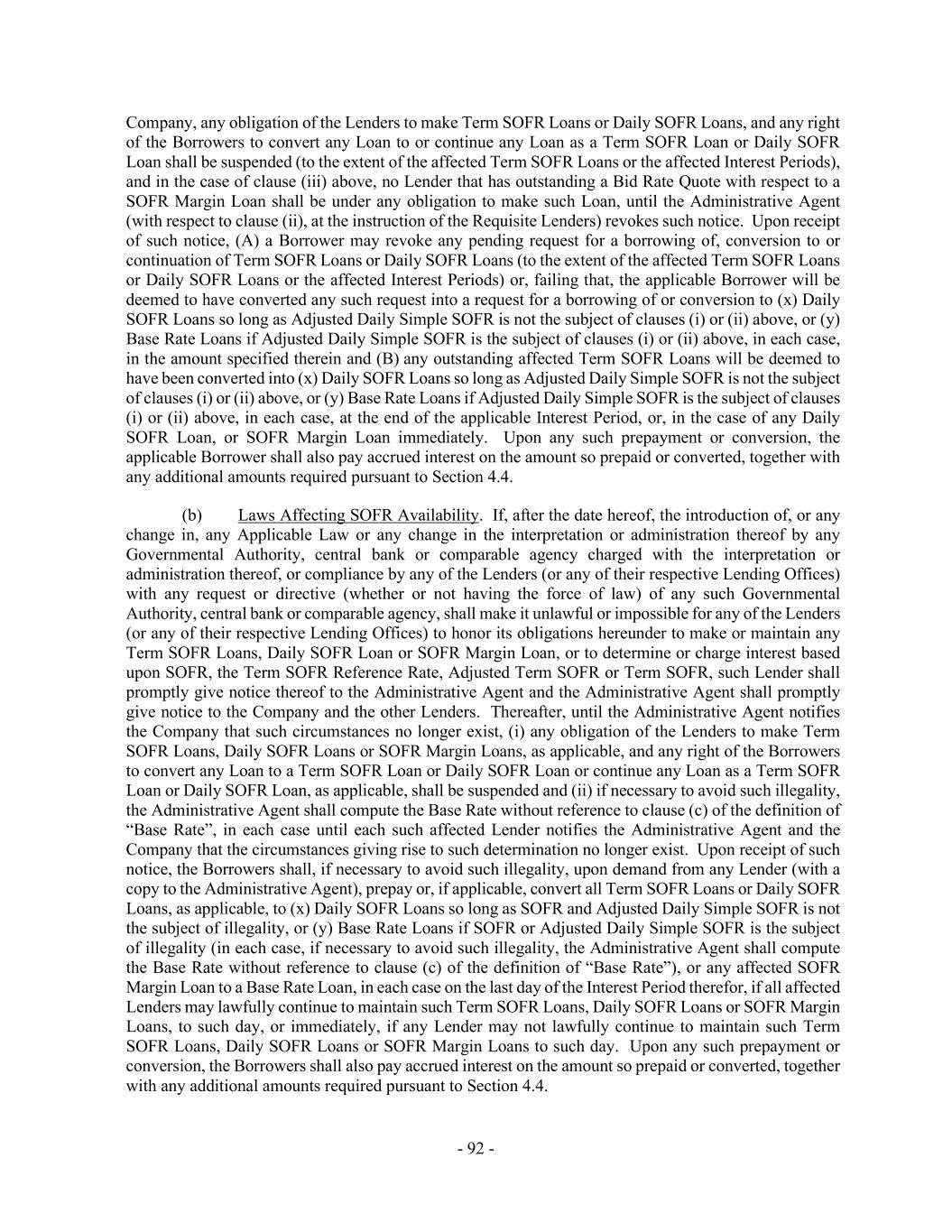 Company, any obligation of the Lenders to make Term SOFR Loans or Daily SOFR Loans, and any right of the Borrowers to convert any Loan to or continue any Loan as a Term SOFR Loan or Daily SOFR Loan shall be suspended (to the extent of the affected Term SOFR Loans or the affected Interest Periods), and in the case of clause (iii) above, no Lender that has outstanding a Bid Rate Quote with respect to a SOFR Margin Loan shall be under any obligation to make such Loan, until the Administrative Agent (with respect to clause (ii), at the instruction of the Requisite Lenders) revokes such notice. Upon receipt of such notice, (A) a Borrower may revoke any pending request for a borrowing of, conversion to or continuation of Term SOFR Loans or Daily SOFR Loans (to the extent of the affected Term SOFR Loans or Daily SOFR Loans or the affected Interest Periods) or, failing that, the applicable Borrower will be deemed to have converted any such request into a request for a borrowing of or conversion to (x) Daily SOFR Loans so long as Adjusted Daily Simple SOFR is not the subject of clauses (i) or (ii) above, or (y) Base Rate Loans if Adjusted Daily Simple SOFR is the subject of clauses (i) or (ii) above, in each case, in the amount specified therein and (B) any outstanding affected Term SOFR Loans will be deemed to have been converted into (x) Daily SOFR Loans so long as Adjusted Daily Simple SOFR is not the subject of clauses (i) or (ii) above, or (y) Base Rate Loans if Adjusted Daily Simple SOFR is the subject of clauses (i) or (ii) above, in each case, at the end of the applicable Interest Period, or, in the case of any Daily SOFR Loan, or SOFR Margin Loan immediately. Upon any such prepayment or conversion, the applicable Borrower shall also pay accrued interest on the amount so prepaid or converted, together with any additional amounts required pursuant to Section 4.4.

(b) Laws Affecting SOFR Availability. If, after the date hereof, the introduction of, or any change in, any Applicable Law or any change in the interpretation or administration thereof by any Governmental Authority, central bank or comparable agency charged with the interpretation or administration thereof, or compliance by any of the Lenders (or any of their respective Lending Offices) with any request or directive (whether or not having the force of law) of any such Governmental Authority, central bank or comparable agency, shall make it unlawful or impossible for any of the Lenders (or any of their respective Lending Offices) to honor its obligations hereunder to make or maintain any Term SOFR Loans, Daily SOFR Loan or SOFR Margin Loan, or to determine or charge interest based upon SOFR, the Term SOFR Reference Rate, Adjusted Term SOFR or Term SOFR, such Lender shall promptly give notice thereof to the Administrative Agent and the Administrative Agent shall promptly give notice to the Company and the other Lenders. Thereafter, until the Administrative Agent notifies the Company that such circumstances no longer exist, (i) any obligation of the Lenders to make Term SOFR Loans, Daily SOFR Loans or SOFR Margin Loans, as applicable, and any right of the Borrowers to convert any Loan to a Term SOFR Loan or Daily SOFR Loan or continue any Loan as a Term SOFR Loan or Daily SOFR Loan, as applicable, shall be suspended and (ii) if necessary to avoid such illegality, the Administrative Agent shall compute the Base Rate without reference to clause (c) of the definition of “Base Rate”, in each case until each such affected Lender notifies the Administrative Agent and the Company that the circumstances giving rise to such determination no longer exist. Upon receipt of such notice, the Borrowers shall, if necessary to avoid such illegality, upon demand from any Lender (with a copy to the Administrative Agent), prepay or, if applicable, convert all Term SOFR Loans or Daily SOFR Loans, as applicable, to (x) Daily SOFR Loans so long as SOFR and Adjusted Daily Simple SOFR is not the subject of illegality, or (y) Base Rate Loans if SOFR or Adjusted Daily Simple SOFR is the subject of illegality (in each case, if necessary to avoid such illegality, the Administrative Agent shall compute the Base Rate without reference to clause (c) of the definition of “Base Rate”), or any affected SOFR Margin Loan to a Base Rate Loan, in each case on the last day of the Interest Period therefor, if all affected Lenders may lawfully continue to maintain such Term SOFR Loans, Daily SOFR Loans or SOFR Margin Loans, to such day, or immediately, if any Lender may not lawfully continue to maintain such Term SOFR Loans, Daily SOFR Loans or SOFR Margin Loans to such day. Upon any such prepayment or conversion, the Borrowers shall also pay accrued interest on the amount so prepaid or converted, together with any additional amounts required pursuant to Section 4.4.

- 92 -